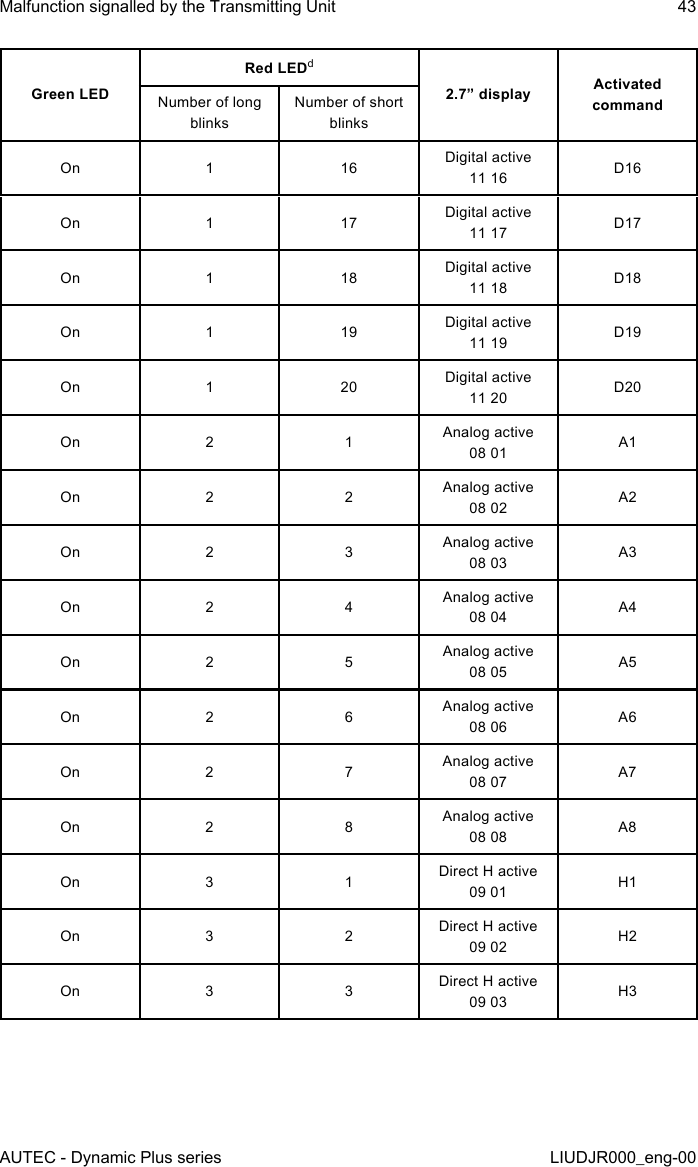 Malfunction signalled by the Transmitting Unit 43

| Green LED | Red LED$^d$ Number of long blinks | Red LED$^d$ Number of short blinks | 2.7” display | Activated command |
|---|---|---|---|---|
| On | 1 | 16 | Digital active 11 16 | D16 |
| On | 1 | 17 | Digital active 11 17 | D17 |
| On | 1 | 18 | Digital active 11 18 | D18 |
| On | 1 | 19 | Digital active 11 19 | D19 |
| On | 1 | 20 | Digital active 11 20 | D20 |
| On | 2 | 1 | Analog active 08 01 | A1 |
| On | 2 | 2 | Analog active 08 02 | A2 |
| On | 2 | 3 | Analog active 08 03 | A3 |
| On | 2 | 4 | Analog active 08 04 | A4 |
| On | 2 | 5 | Analog active 08 05 | A5 |
| On | 2 | 6 | Analog active 08 06 | A6 |
| On | 2 | 7 | Analog active 08 07 | A7 |
| On | 2 | 8 | Analog active 08 08 | A8 |
| On | 3 | 1 | Direct H active 09 01 | H1 |
| On | 3 | 2 | Direct H active 09 02 | H2 |
| On | 3 | 3 | Direct H active 09 03 | H3 |

AUTEC - Dynamic Plus series LIUDJR000_eng-00